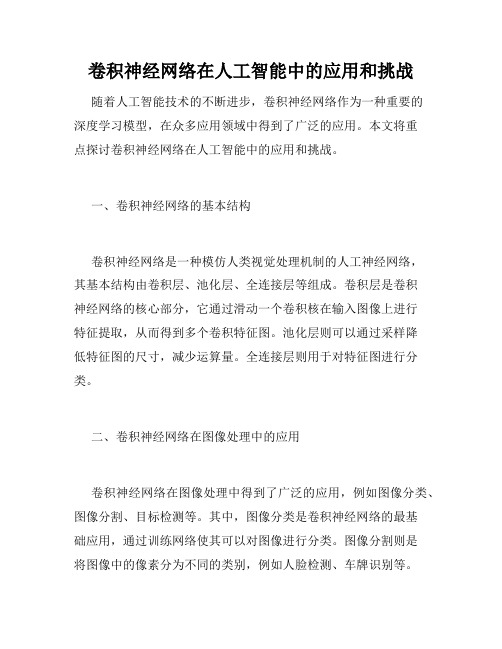 卷积神经网络在人工智能中的应用和挑战

随着人工智能技术的不断进步，卷积神经网络作为一种重要的深度学习模型，在众多应用领域中得到了广泛的应用。本文将重点探讨卷积神经网络在人工智能中的应用和挑战。

一、卷积神经网络的基本结构

卷积神经网络是一种模仿人类视觉处理机制的人工神经网络，其基本结构由卷积层、池化层、全连接层等组成。卷积层是卷积神经网络的核心部分，它通过滑动一个卷积核在输入图像上进行特征提取，从而得到多个卷积特征图。池化层则可以通过采样降低特征图的尺寸，减少运算量。全连接层则用于对特征图进行分类。

二、卷积神经网络在图像处理中的应用

卷积神经网络在图像处理中得到了广泛的应用，例如图像分类、图像分割、目标检测等。其中，图像分类是卷积神经网络的最基础应用，通过训练网络使其可以对图像进行分类。图像分割则是将图像中的像素分为不同的类别，例如人脸检测、车牌识别等。